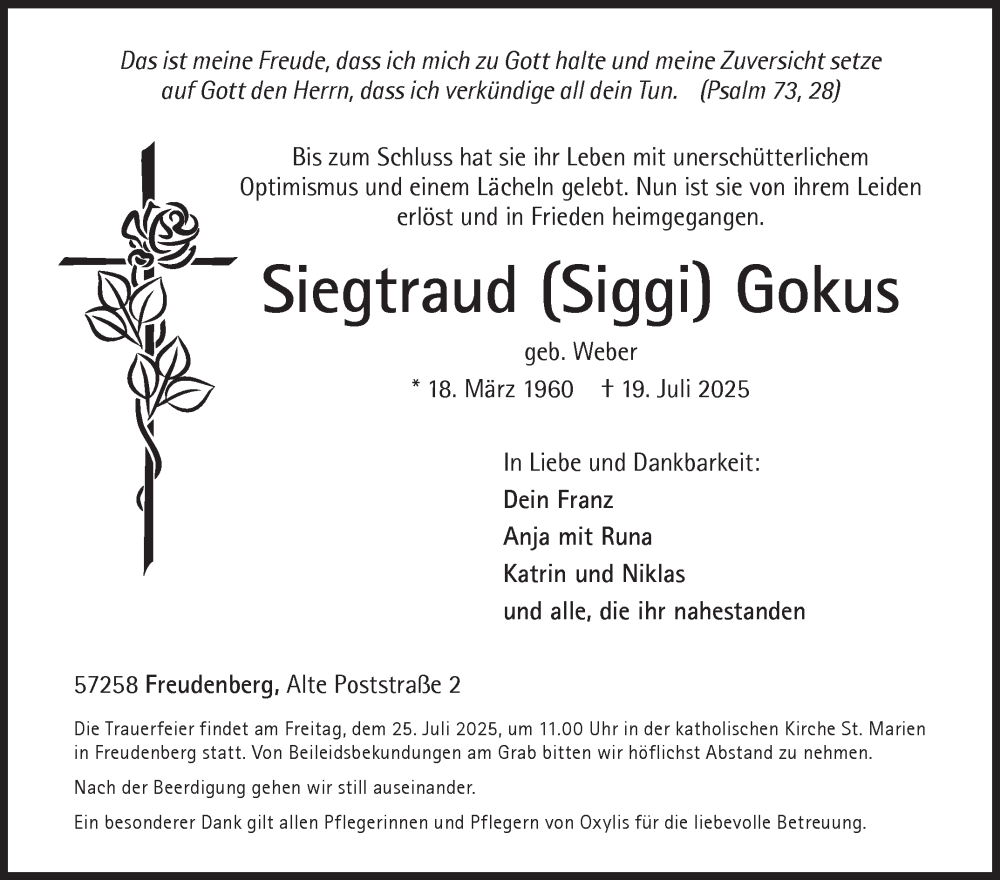 Das ist meine Freude, dass ich mich zu Gott halte und meine Zuversicht setze auf Gott den Herrn, dass ich verkündige all dein Tun. (Psalm 73, 28)

Bis zum Schluss hat sie ihr Leben mit unerschütterlichem Optimismus und einem Lächeln gelebt. Nun ist sie von ihrem Leiden erlöst und in Frieden heimgegangen.

Siegtraud (Siggi) Gokus

geb. Weber

* 18. März 1960 † 19. Juli 2025

In Liebe und Dankbarkeit:
Dein Franz
Anja mit Runa
Katrin und Niklas
und alle, die ihr nahestanden

57258 Freudenberg, Alte Poststraße 2

Die Trauerfeier findet am Freitag, dem 25. Juli 2025, um 11.00 Uhr in der katholischen Kirche St. Marien in Freudenberg statt. Von Beileidsbekundungen am Grab bitten wir höflichst Abstand zu nehmen.

Nach der Beerdigung gehen wir still auseinander.

Ein besonderer Dank gilt allen Pflegerinnen und Pflegern von Oxylis für die liebevolle Betreuung.